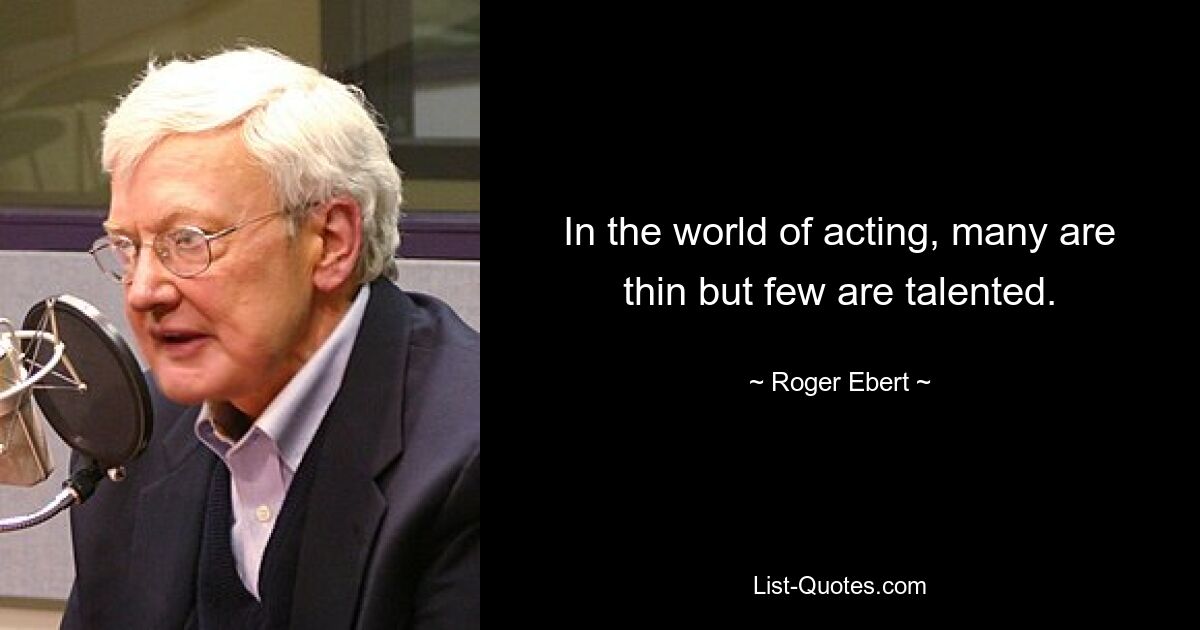 In the world of acting, many are thin but few are talented.

~ Roger Ebert ~

List-Quotes.com